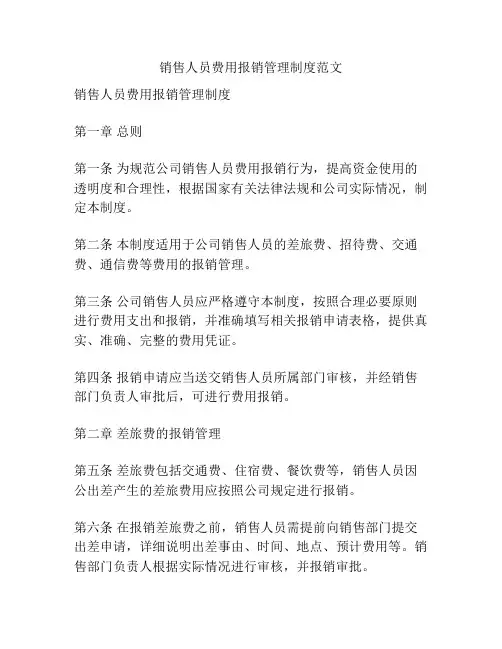 销售人员费用报销管理制度范文

销售人员费用报销管理制度

第一章 总则

第一条 为规范公司销售人员费用报销行为，提高资金使用的透明度和合理性，根据国家有关法律法规和公司实际情况，制定本制度。

第二条 本制度适用于公司销售人员的差旅费、招待费、交通费、通信费等费用的报销管理。

第三条 公司销售人员应严格遵守本制度，按照合理必要原则进行费用支出和报销，并准确填写相关报销申请表格，提供真实、准确、完整的费用凭证。

第四条 报销申请应当送交销售人员所属部门审核，并经销售部门负责人审批后，可进行费用报销。

第二章 差旅费的报销管理

第五条 差旅费包括交通费、住宿费、餐饮费等，销售人员因公出差产生的差旅费用应按照公司规定进行报销。

第六条 在报销差旅费之前，销售人员需提前向销售部门提交出差申请，详细说明出差事由、时间、地点、预计费用等。销售部门负责人根据实际情况进行审核，并报销审批。